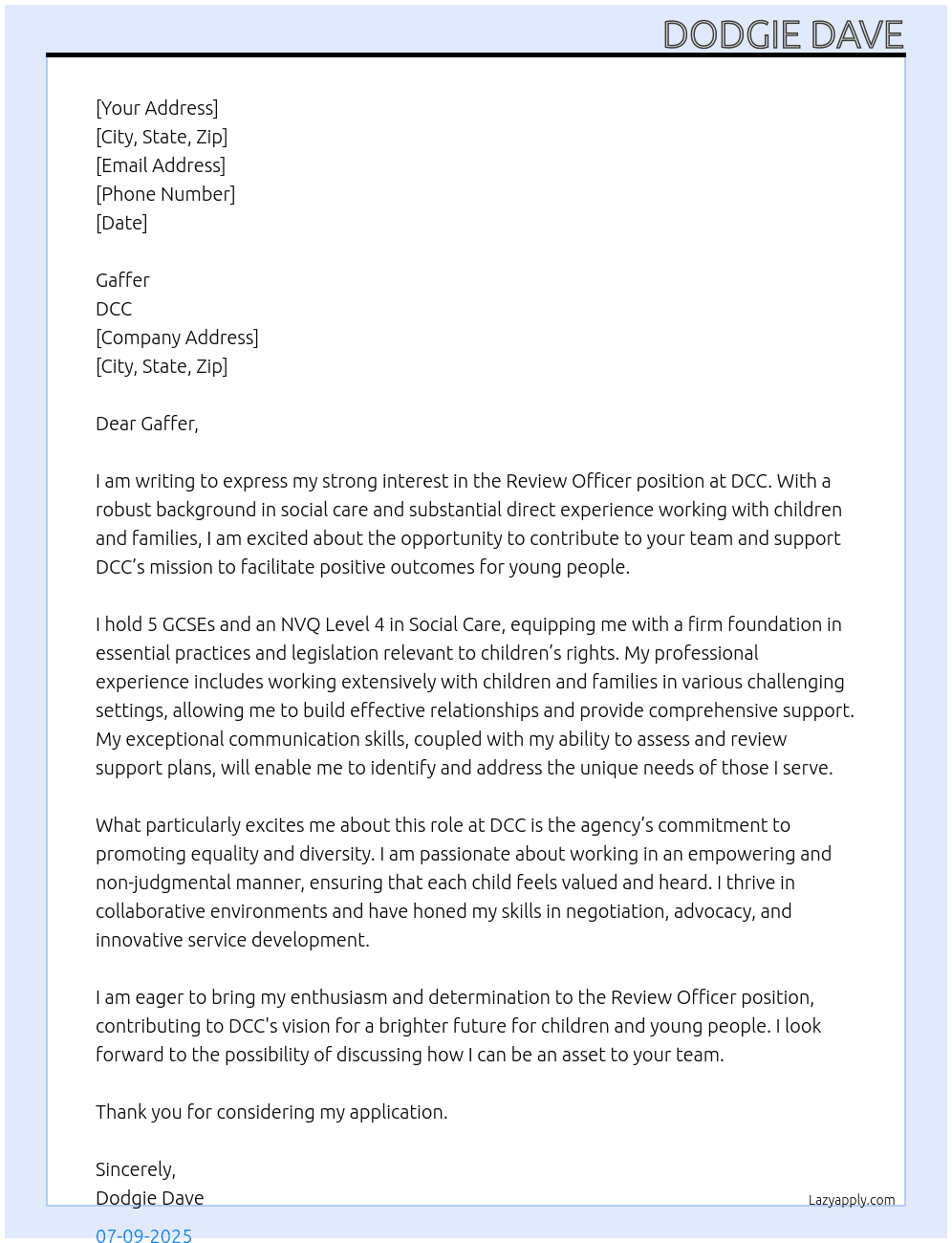 DODGIE DAVE

[Your Address]
[City, State, Zip]
[Email Address]
[Phone Number]
[Date]

Gaffer
DCC
[Company Address]
[City, State, Zip]

Dear Gaffer,

I am writing to express my strong interest in the Review Officer position at DCC. With a robust background in social care and substantial direct experience working with children and families, I am excited about the opportunity to contribute to your team and support DCC's mission to facilitate positive outcomes for young people.

I hold 5 GCSEs and an NVQ Level 4 in Social Care, equipping me with a firm foundation in essential practices and legislation relevant to children's rights. My professional experience includes working extensively with children and families in various challenging settings, allowing me to build effective relationships and provide comprehensive support. My exceptional communication skills, coupled with my ability to assess and review support plans, will enable me to identify and address the unique needs of those I serve.

What particularly excites me about this role at DCC is the agency's commitment to promoting equality and diversity. I am passionate about working in an empowering and non-judgmental manner, ensuring that each child feels valued and heard. I thrive in collaborative environments and have honed my skills in negotiation, advocacy, and innovative service development.

I am eager to bring my enthusiasm and determination to the Review Officer position, contributing to DCC's vision for a brighter future for children and young people. I look forward to the possibility of discussing how I can be an asset to your team.

Thank you for considering my application.

Sincerely,
Dodgie Dave

Lazyapply.com

07-09-2025